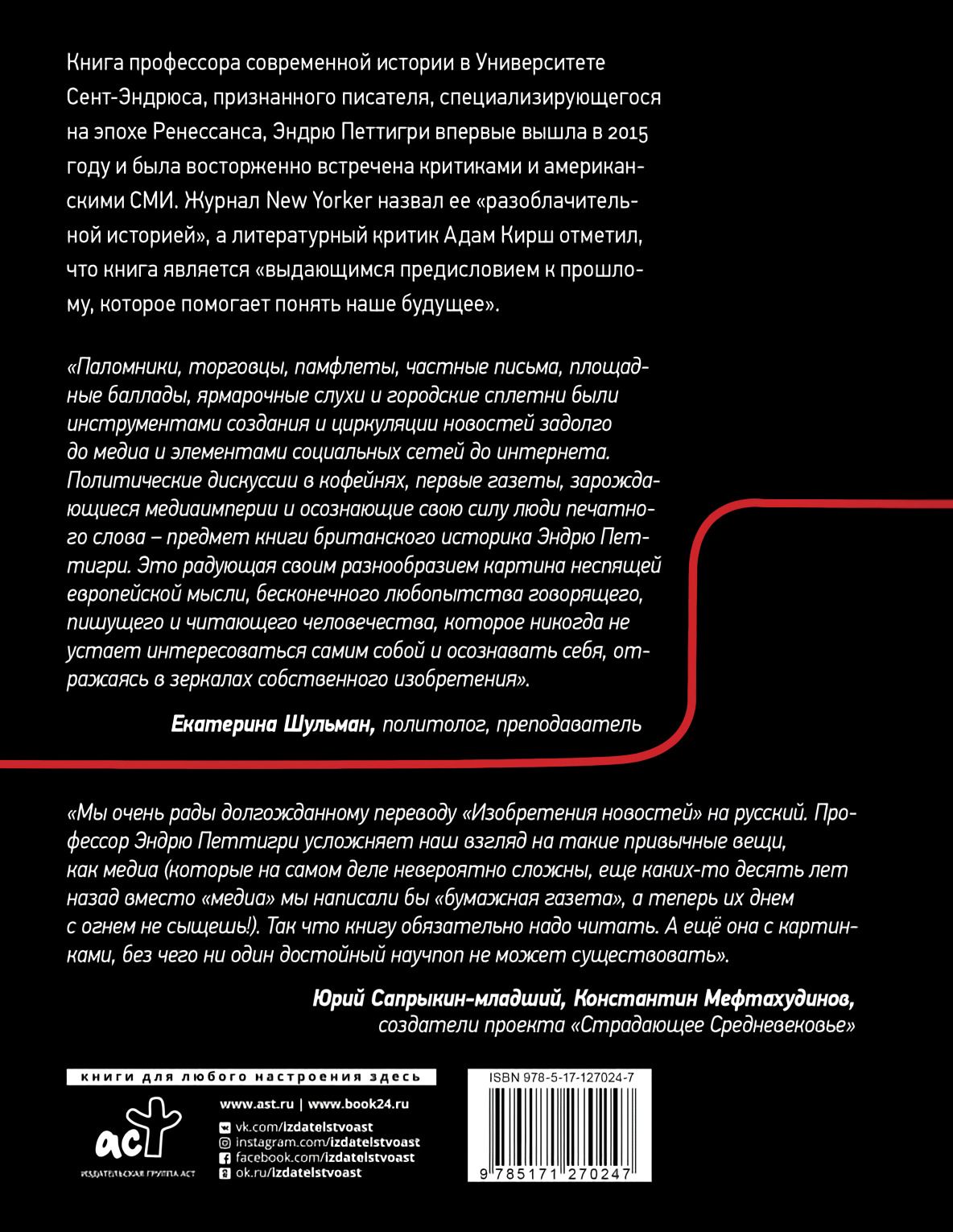 Книга профессора современной истории в Университете Сент-Эндрюса, признанного писателя, специализирующегося на эпохе Ренессанса, Эндрю Петтигри впервые вышла в 2015 году и была восторженно встречена критиками и американскими СМИ. Журнал New Yorker назвал ее «разоблачительной историей», а литературный критик Адам Кирш отметил, что книга является «выдающимся предисловием к прошлому, которое помогает понять наше будущее».

«Паломники, торговцы, памфлеты, частные письма, площадные баллады, ярмарочные слухи и городские сплетни были инструментами создания и циркуляции новостей задолго до медиа и элементами социальных сетей до интернета. Политические дискуссии в кофейнях, первые газеты, зарождающиеся медиаимперии и осознающие свою силу люди печатного слова – предмет книги британского историка Эндрю Петтигри. Это радующая своим разнообразием картина неспящей европейской мысли, бесконечного любопытства говорящего, пишущего и читающего человечества, которое никогда не устает интересоваться самим собой и осознавать себя, отражаясь в зеркалах собственного изобретения».

Екатерина Шульман, политолог, преподаватель

«Мы очень рады долгожданному переводу «Изобретения новостей» на русский. Профессор Эндрю Петтигри усложняет наш взгляд на такие привычные вещи, как медиа (которые на самом деле невероятно сложны, еще каких-то десять лет назад вместо «медиа» мы написали бы «бумажная газета», а теперь их днем с огнем не сыщешь!). Так что книгу обязательно надо читать. А ещё она с картинками, без чего ни один достойный научпоп не может существовать».

Юрий Сапрыкин-младший, Константин Мефтахудинов, создатели проекта «Страдающее Средневековье»

книги для любого настроения здесь

аст
ИЗДАТЕЛЬСКАЯ ГРУППА АСТ

www.ast.ru | www.book24.ru
vk.com/izdatelstvoast
instagram.com/izdatelstvoast
facebook.com/izdatelstvoast
ok.ru/izdatelstvoast

ISBN 978-5-17-127024-7

9 785171 270247